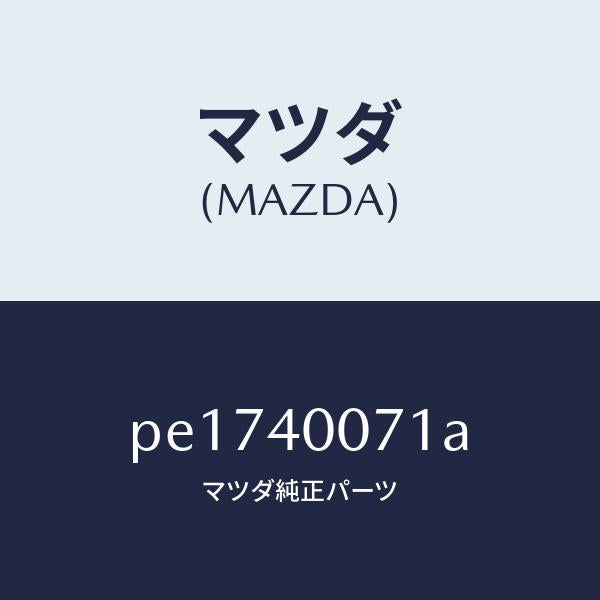 マツダ
(MAZDA)

pe1740071a
マツダ純正パーツ